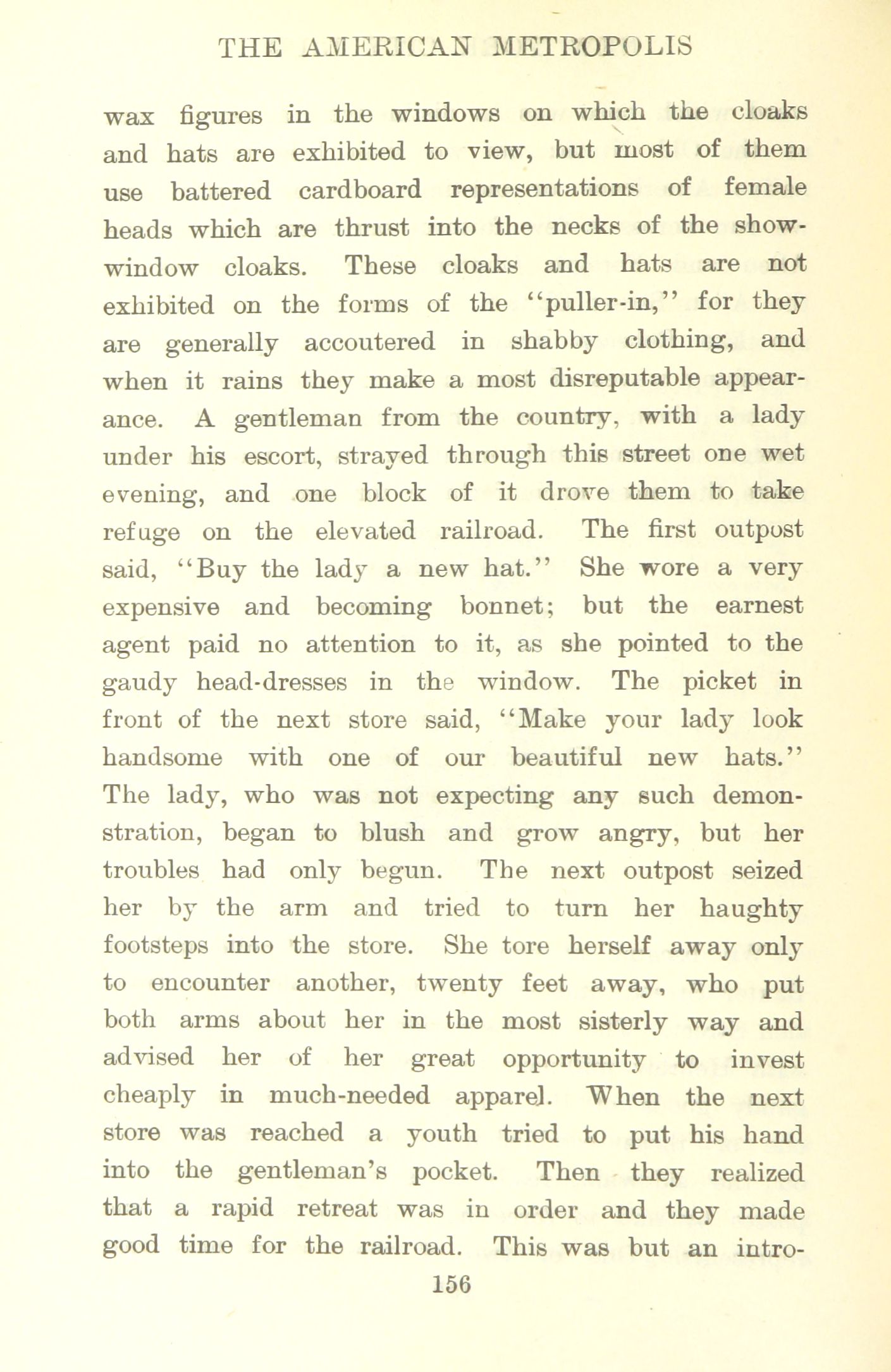 THE AMERICAN METROPOLIS

wax figures in the windows on which the cloaks and hats are exhibited to view, but most of them use battered cardboard representations of female heads which are thrust into the necks of the show-window cloaks. These cloaks and hats are not exhibited on the forms of the "puller-in," for they are generally accoutered in shabby clothing, and when it rains they make a most disreputable appearance. A gentleman from the country, with a lady under his escort, strayed through this street one wet evening, and one block of it drove them to take refuge on the elevated railroad. The first outpost said, "Buy the lady a new hat." She wore a very expensive and becoming bonnet; but the earnest agent paid no attention to it, as she pointed to the gaudy head-dresses in the window. The picket in front of the next store said, "Make your lady look handsome with one of our beautiful new hats." The lady, who was not expecting any such demonstration, began to blush and grow angry, but her troubles had only begun. The next outpost seized her by the arm and tried to turn her haughty footsteps into the store. She tore herself away only to encounter another, twenty feet away, who put both arms about her in the most sisterly way and advised her of her great opportunity to invest cheaply in much-needed apparel. When the next store was reached a youth tried to put his hand into the gentleman's pocket. Then they realized that a rapid retreat was in order and they made good time for the railroad. This was but an intro-

156